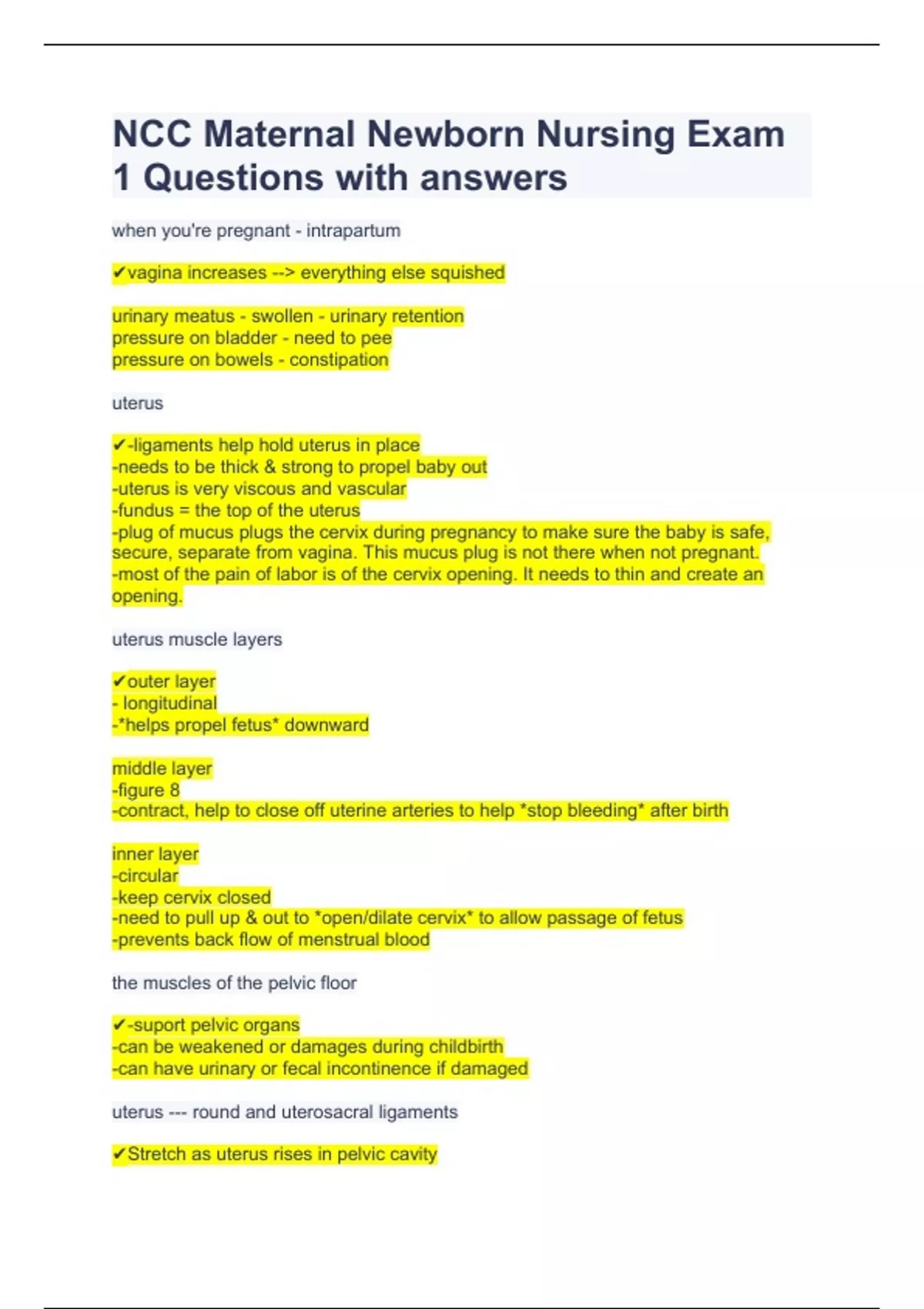 NCC Maternal Newborn Nursing Exam 1 Questions with answers

when you're pregnant - intrapartum

✔vagina increases --> everything else squished

urinary meatus - swollen - urinary retention
pressure on bladder - need to pee
pressure on bowels - constipation

uterus

✔-ligaments help hold uterus in place
-needs to be thick & strong to propel baby out
-uterus is very viscous and vascular
-fundus = the top of the uterus
-plug of mucus plugs the cervix during pregnancy to make sure the baby is safe, secure, separate from vagina. This mucus plug is not there when not pregnant.
-most of the pain of labor is of the cervix opening. It needs to thin and create an opening.

uterus muscle layers

✔outer layer
- longitudinal
-*helps propel fetus* downward

middle layer
-figure 8
-contract, help to close off uterine arteries to help *stop bleeding* after birth

inner layer
-circular
-keep cervix closed
-need to pull up & out to *open/dilate cervix* to allow passage of fetus
-prevents back flow of menstrual blood

the muscles of the pelvic floor

✔-suport pelvic organs
-can be weakened or damages during childbirth
-can have urinary or fecal incontinence if damaged

uterus --- round and uterosacral ligaments

✔Stretch as uterus rises in pelvic cavity